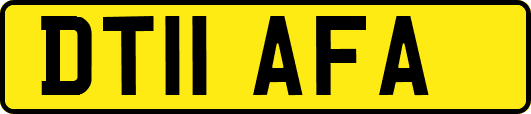 DT11 AFA